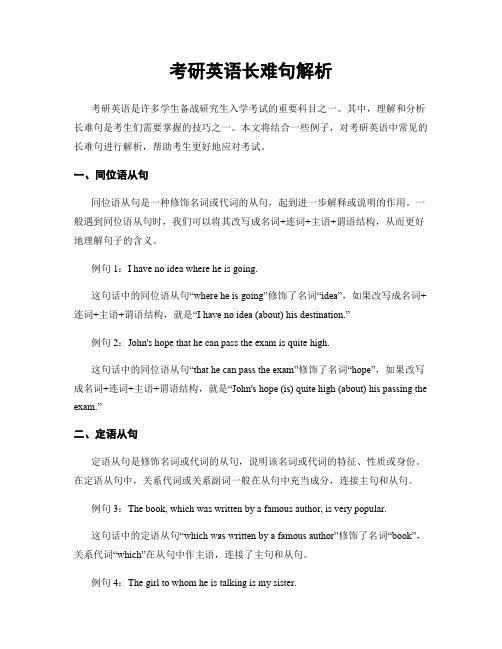 考研英语长难句解析

考研英语是许多学生备战研究生入学考试的重要科目之一。其中，理解和分析长难句是考生们需要掌握的技巧之一。本文将结合一些例子，对考研英语中常见的长难句进行解析，帮助考生更好地应对考试。

一、同位语从句

同位语从句是一种修饰名词或代词的从句，起到进一步解释或说明的作用。一般遇到同位语从句时，我们可以将其改写成名词+连词+主语+谓语结构，从而更好地理解句子的含义。

例句 1：I have no idea where he is going.

这句话中的同位语从句“where he is going”修饰了名词“idea”，如果改写成名词+连词+主语+谓语结构，就是“I have no idea (about) his destination.”

例句 2：John's hope that he can pass the exam is quite high.

这句话中的同位语从句“that he can pass the exam”修饰了名词“hope”，如果改写成名词+连词+主语+谓语结构，就是“John's hope (is) quite high (about) his passing the exam.”

二、定语从句

定语从句是修饰名词或代词的从句，说明该名词或代词的特征、性质或身份。在定语从句中，关系代词或关系副词一般在从句中充当成分，连接主句和从句。

例句 3：The book, which was written by a famous author, is very popular.

这句话中的定语从句“which was written by a famous author”修饰了名词“book”，关系代词“which”在从句中作主语，连接了主句和从句。

例句 4：The girl to whom he is talking is my sister.